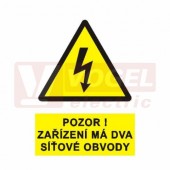 VOGEL electric

POZOR !
ZAŘÍZENÍ MÁ DVA SÍŤOVÉ OBVODY